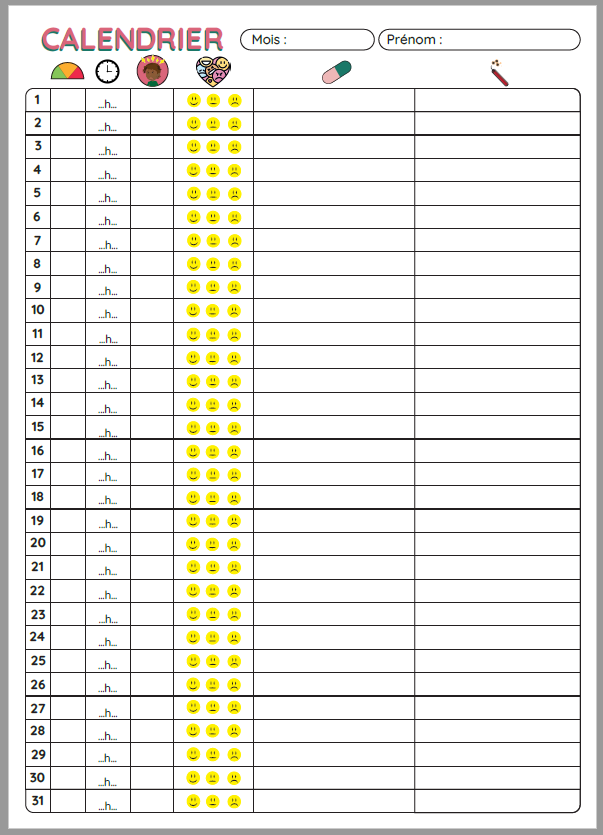 CALENDRIER

Mois :

Prénom :

| | | | | | | |
|---|---|---|---|---|---|---|
| 1 | | ...h... | | | | |
| 2 | | ...h... | | | | |
| 3 | | ...h... | | | | |
| 4 | | ...h... | | | | |
| 5 | | ...h... | | | | |
| 6 | | ...h... | | | | |
| 7 | | ...h... | | | | |
| 8 | | ...h... | | | | |
| 9 | | ...h... | | | | |
| 10 | | ...h... | | | | |
| 11 | | ...h... | | | | |
| 12 | | ...h... | | | | |
| 13 | | ...h... | | | | |
| 14 | | ...h... | | | | |
| 15 | | ...h... | | | | |
| 16 | | ...h... | | | | |
| 17 | | ...h... | | | | |
| 18 | | ...h... | | | | |
| 19 | | ...h... | | | | |
| 20 | | ...h... | | | | |
| 21 | | ...h... | | | | |
| 22 | | ...h... | | | | |
| 23 | | ...h... | | | | |
| 24 | | ...h... | | | | |
| 25 | | ...h... | | | | |
| 26 | | ...h... | | | | |
| 27 | | ...h... | | | | |
| 28 | | ...h... | | | | |
| 29 | | ...h... | | | | |
| 30 | | ...h... | | | | |
| 31 | | ...h... | | | | |